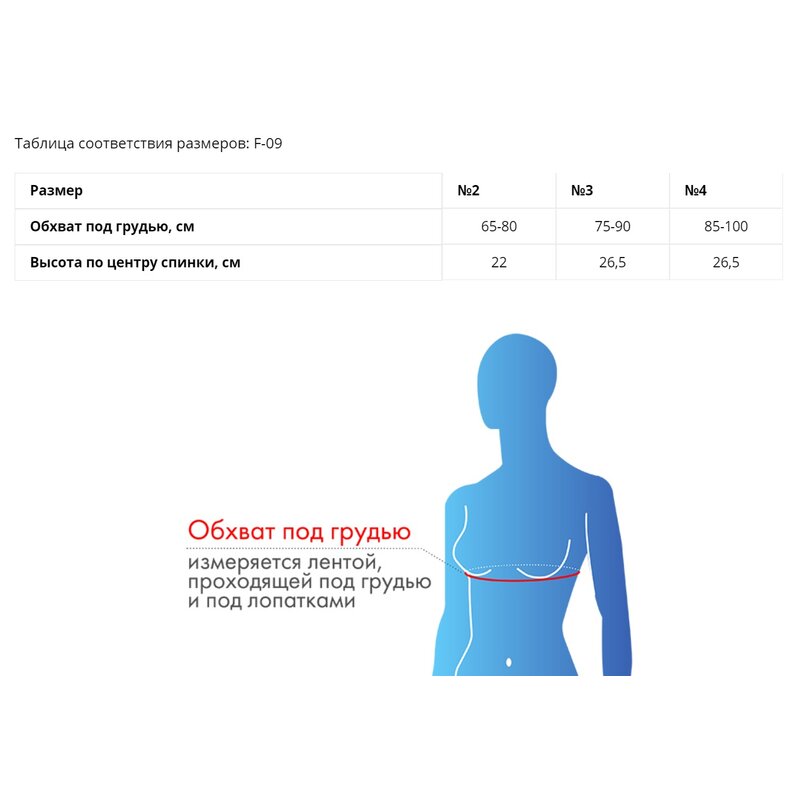 Таблица соответствия размеров: F-09

| Размер | №2 | №3 | №4 |
|---|---|---|---|
| Обхват под грудью, см | 65-80 | 75-90 | 85-100 |
| Высота по центру спинки, см | 22 | 26,5 | 26,5 |

Обхват под грудью
измеряется лентой, проходящей под грудью и под лопатками